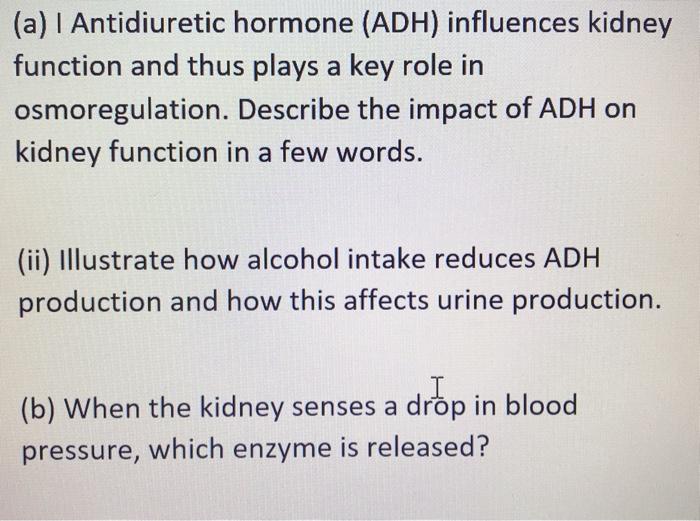 (a) I Antidiuretic hormone (ADH) influences kidney function and thus plays a key role in osmoregulation. Describe the impact of ADH on kidney function in a few words.

(ii) Illustrate how alcohol intake reduces ADH production and how this affects urine production.

(b) When the kidney senses a drop in blood pressure, which enzyme is released?